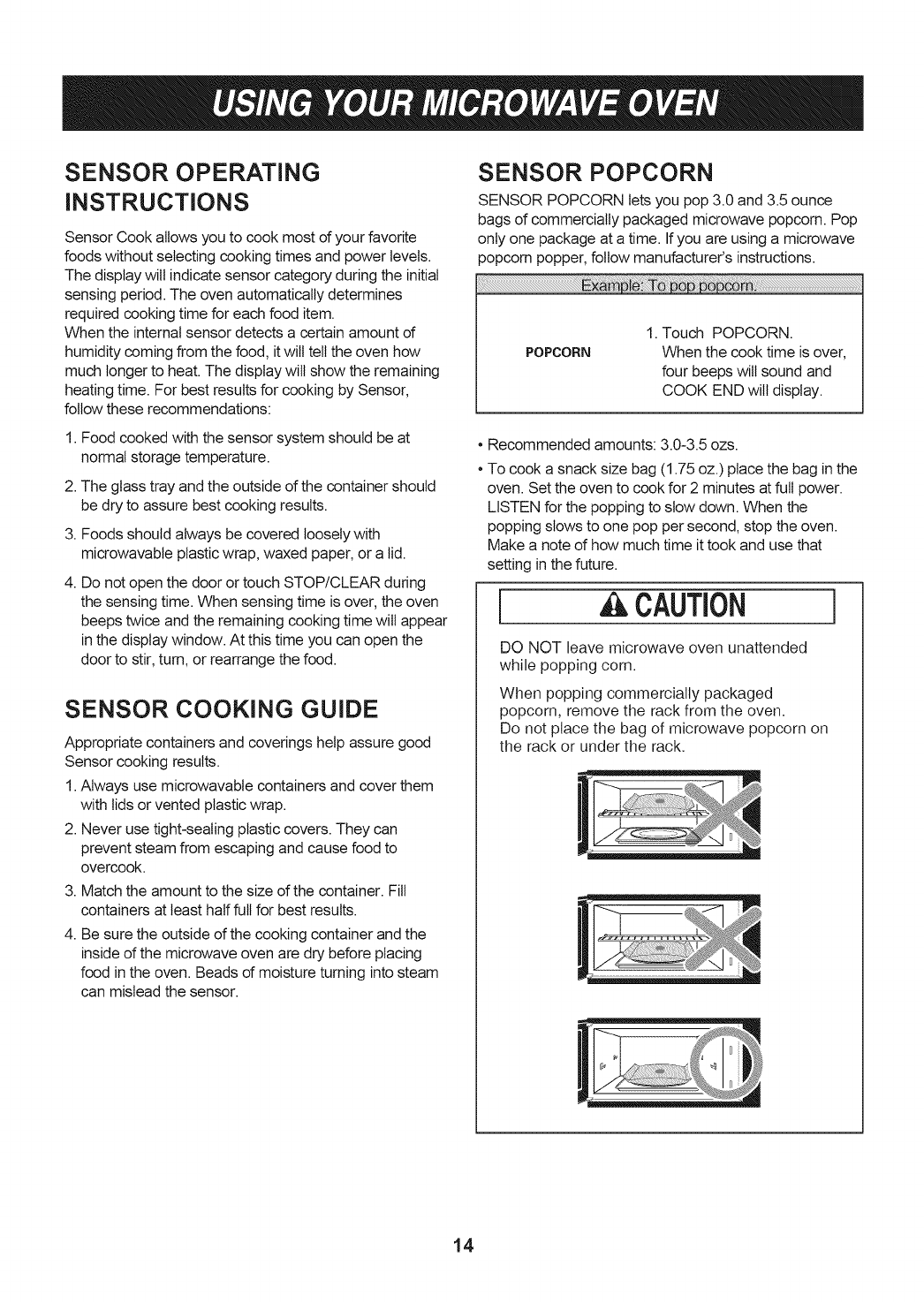 USING YOUR MICROWAVE OVEN

SENSOR OPERATING INSTRUCTIONS

Sensor Cook allows you to cook most of your favorite foods without selecting cooking times and power levels. The display will indicate sensor category during the initial sensing period. The oven automatically determines required cooking time for each food item.
When the internal sensor detects a certain amount of humidity coming from the food, it will tell the oven how much longer to heat. The display will show the remaining heating time. For best results for cooking by Sensor, follow these recommendations:

1. Food cooked with the sensor system should be at normal storage temperature.
2. The glass tray and the outside of the container should be dry to assure best cooking results.
3. Foods should always be covered loosely with microwavable plastic wrap, waxed paper, or a lid.
4. Do not open the door or touch STOP/CLEAR during the sensing time. When sensing time is over, the oven beeps twice and the remaining cooking time will appear in the display window. At this time you can open the door to stir, turn, or rearrange the food.

SENSOR COOKING GUIDE

Appropriate containers and coverings help assure good Sensor cooking results.

1. Always use microwavable containers and cover them with lids or vented plastic wrap.
2. Never use tight-sealing plastic covers. They can prevent steam from escaping and cause food to overcook.
3. Match the amount to the size of the container. Fill containers at least half full for best results.
4. Be sure the outside of the cooking container and the inside of the microwave oven are dry before placing food in the oven. Beads of moisture turning into steam can mislead the sensor.

SENSOR POPCORN

SENSOR POPCORN lets you pop 3.0 and 3.5 ounce bags of commercially packaged microwave popcorn. Pop only one package at a time. If you are using a microwave popcorn popper, follow manufacturer's instructions.

Example: To pop popcorn.

POPCORN

1. Touch POPCORN. When the cook time is over, four beeps will sound and COOK END will display.

• Recommended amounts: 3.0-3.5 ozs.
• To cook a snack size bag (1.75 oz.) place the bag in the oven. Set the oven to cook for 2 minutes at full power. LISTEN for the popping to slow down. When the popping slows to one pop per second, stop the oven. Make a note of how much time it took and use that setting in the future.

CAUTION

DO NOT leave microwave oven unattended while popping corn.

When popping commercially packaged popcorn, remove the rack from the oven.
Do not place the bag of microwave popcorn on the rack or under the rack.

14